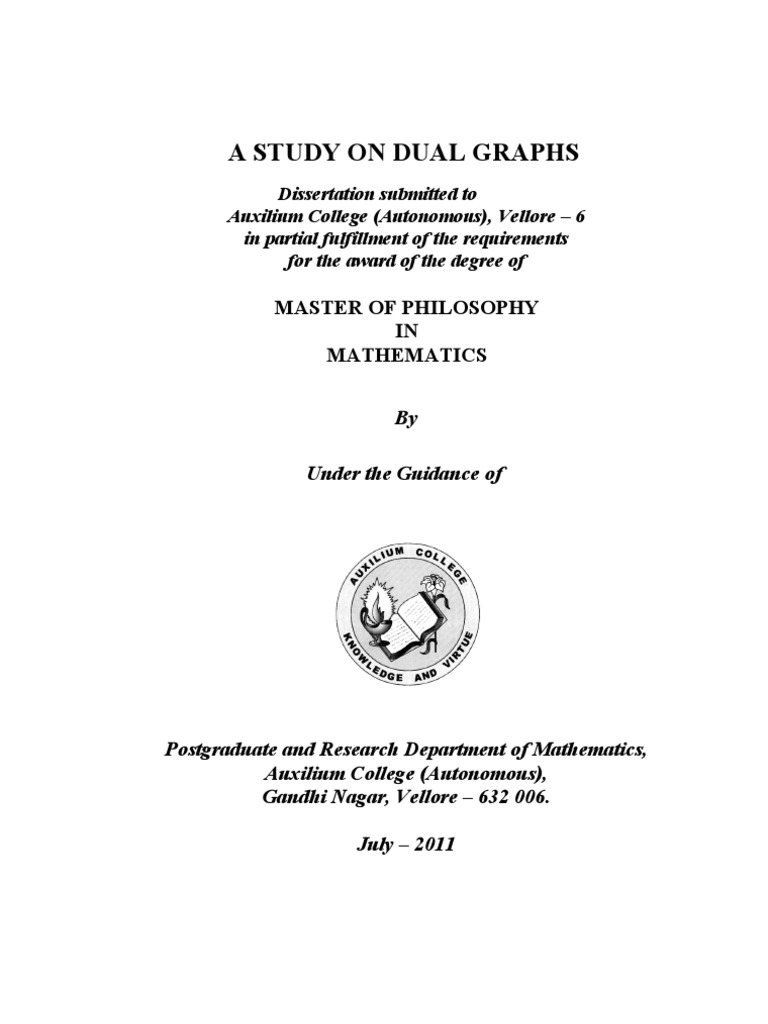 A STUDY ON DUAL GRAPHS

Dissertation submitted to
Auxilium College (Autonomous), Vellore – 6
in partial fulfillment of the requirements
for the award of the degree of

MASTER OF PHILOSOPHY
IN
MATHEMATICS

By

Under the Guidance of

AUXILIUM COLLEGE
KNOWLEDGE AND VIRTUE

Postgraduate and Research Department of Mathematics,
Auxilium College (Autonomous),
Gandhi Nagar, Vellore – 632 006.

July – 2011